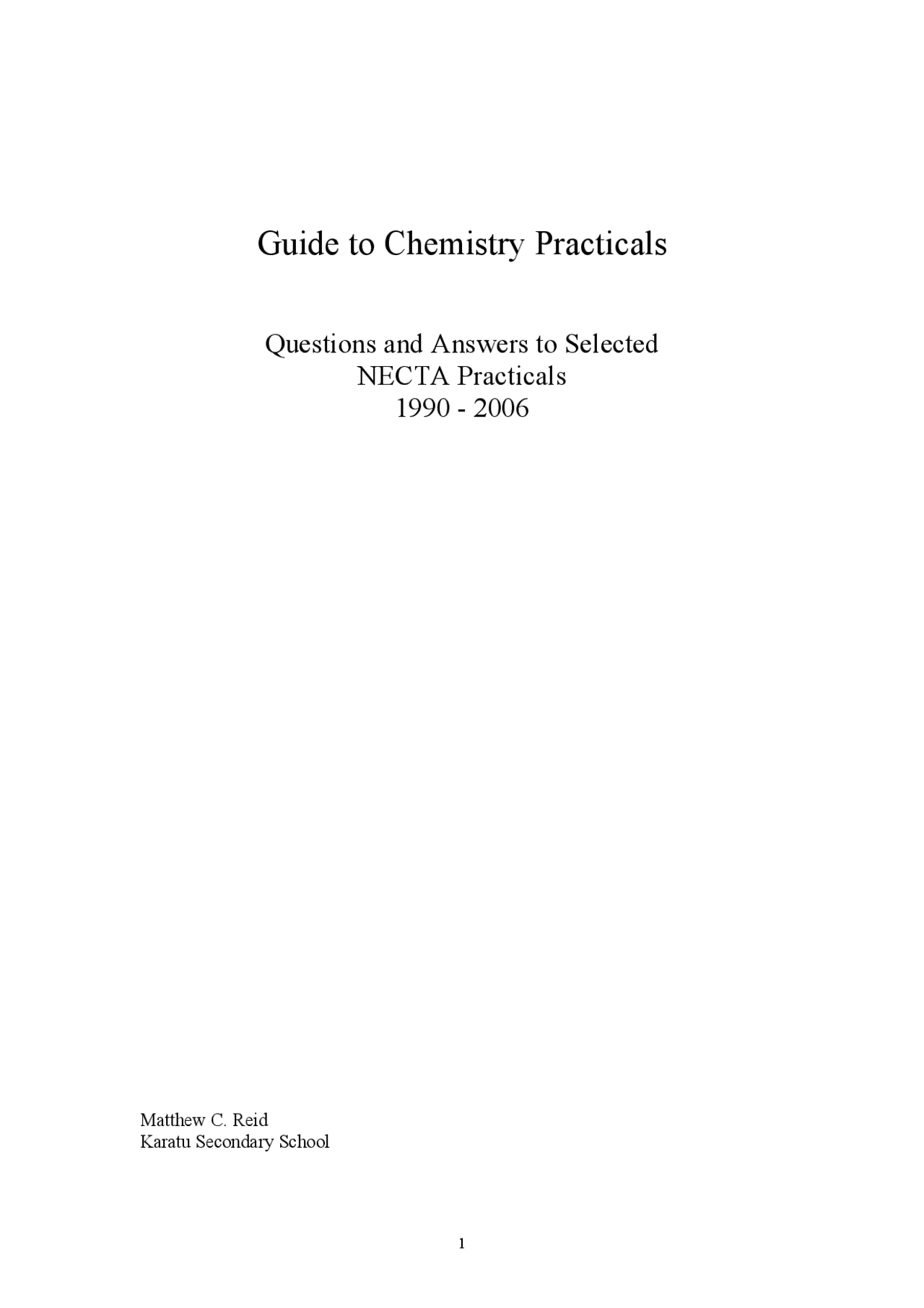 Guide to Chemistry Practicals

Questions and Answers to Selected
NECTA Practicals
1990 - 2006

Matthew C. Reid
Karatu Secondary School

1